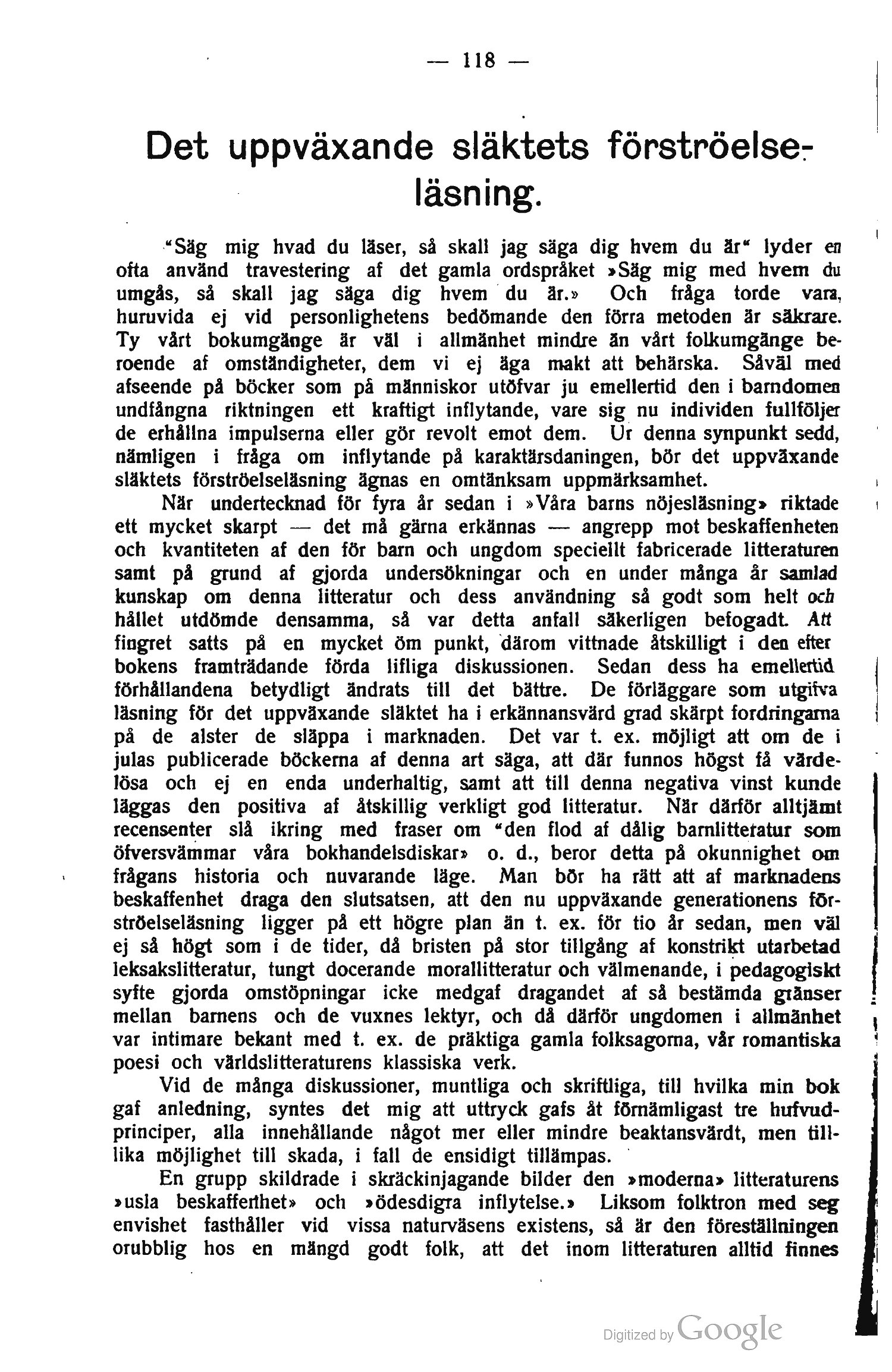 — 118 —

Det uppväxande släktets förströelseläsning.

"Säg mig hvad du läser, så skall jag säga dig hvem du är" lyder en ofta använd travestering af det gamla ordspråket »Säg mig med hvem du umgås, så skall jag säga dig hvem du är.» Och fråga torde vara, huruvida ej vid personlighetens bedömande den förra metoden är säkrare. Ty vårt bokumgänge är väl i allmänhet mindre än vårt folkumgänge beroende af omständigheter, dem vi ej äga makt att behärska. Såväl med afseende på böcker som på människor utöfvar ju emellertid den i barndomen undfångna riktningen ett kraftigt inflytande, vare sig nu individen fullföljer de erhållna impulserna eller gör revolt emot dem. Ur denna synpunkt sedd, nämligen i fråga om inflytande på karaktärsdaningen, bör det uppväxande släktets förströelseläsning ägnas en omtänksam uppmärksamhet.

När undertecknad för fyra år sedan i »Våra barns nöjesläsning» riktade ett mycket skarpt — det må gärna erkännas — angrepp mot beskaffenheten och kvantiteten af den för barn och ungdom speciellt fabricerade litteraturen samt på grund af gjorda undersökningar och en under många år samlad kunskap om denna litteratur och dess användning så godt som helt och hållet utdömde densamma, så var detta anfall säkerligen befogadt. Att fingret satts på en mycket öm punkt, därom vittnade åtskilligt i den efter bokens framträdande förda lifliga diskussionen. Sedan dess ha emellertid förhållandena betydligt ändrats till det bättre. De förläggare som utgifva läsning för det uppväxande släktet ha i erkännansvärd grad skärpt fordringarna på de alster de släppa i marknaden. Det var t. ex. möjligt att om de i julas publicerade böckerna af denna art säga, att där funnos högst få värdelösa och ej en enda underhaltig, samt att till denna negativa vinst kunde läggas den positiva af åtskillig verkligt god litteratur. När därför alltjämt recensenter slå ikring med fraser om "den flod af dålig barnlitteratur som öfversvämmar våra bokhandelsdiskar» o. d., beror detta på okunnighet om frågans historia och nuvarande läge. Man bör ha rätt att af marknadens beskaffenhet draga den slutsatsen, att den nu uppväxande generationens förströelseläsning ligger på ett högre plan än t. ex. för tio år sedan, men väl ej så högt som i de tider, då bristen på stor tillgång af konstrikt utarbetad leksakslitteratur, tungt docerande morallitteratur och välmenande, i pedagogiskt syfte gjorda omstöpningar icke medgaf dragandet af så bestämda gränser mellan barnens och de vuxnes lektyr, och då därför ungdomen i allmänhet var intimare bekant med t. ex. de präktiga gamla folksagorna, vår romantiska poesi och världslitteraturens klassiska verk.

Vid de många diskussioner, muntliga och skriftliga, till hvilka min bok gaf anledning, syntes det mig att uttryck gafs åt förnämligast tre hufvudprinciper, alla innehållande något mer eller mindre beaktansvärdt, men tillika möjlighet till skada, i fall de ensidigt tillämpas.

En grupp skildrade i skräckinjagande bilder den »moderna» litteraturens »usla beskaffenhet» och »ödesdigra inflytelse.» Liksom folktron med seg envishet fasthåller vid vissa naturväsens existens, så är den föreställningen orubblig hos en mängd godt folk, att det inom litteraturen alltid finnes

Digitized by Google